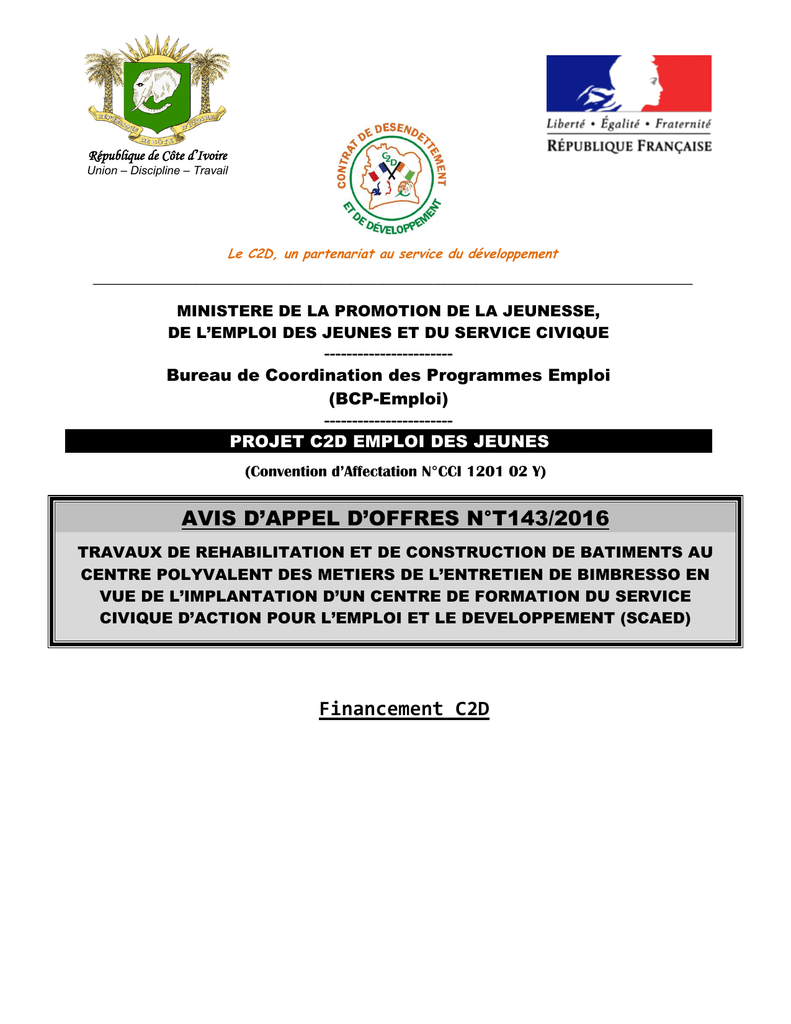 République de Côte d'Ivoire
Union – Discipline – Travail

CONTRAT DE DESENDETTEMENT ET DE DÉVELOPPEMENT
C2D

Liberté • Égalité • Fraternité
RÉPUBLIQUE FRANÇAISE

Le C2D, un partenariat au service du développement

MINISTERE DE LA PROMOTION DE LA JEUNESSE, DE L'EMPLOI DES JEUNES ET DU SERVICE CIVIQUE
-----------------------
Bureau de Coordination des Programmes Emploi (BCP-Emploi)
-----------------------
PROJET C2D EMPLOI DES JEUNES
(Convention d'Affectation N°CCI 1201 02 Y)

AVIS D'APPEL D'OFFRES N°T143/2016
TRAVAUX DE REHABILITATION ET DE CONSTRUCTION DE BATIMENTS AU CENTRE POLYVALENT DES METIERS DE L'ENTRETIEN DE BIMBRESSO EN VUE DE L'IMPLANTATION D'UN CENTRE DE FORMATION DU SERVICE CIVIQUE D'ACTION POUR L'EMPLOI ET LE DEVELOPPEMENT (SCAED)

Financement C2D